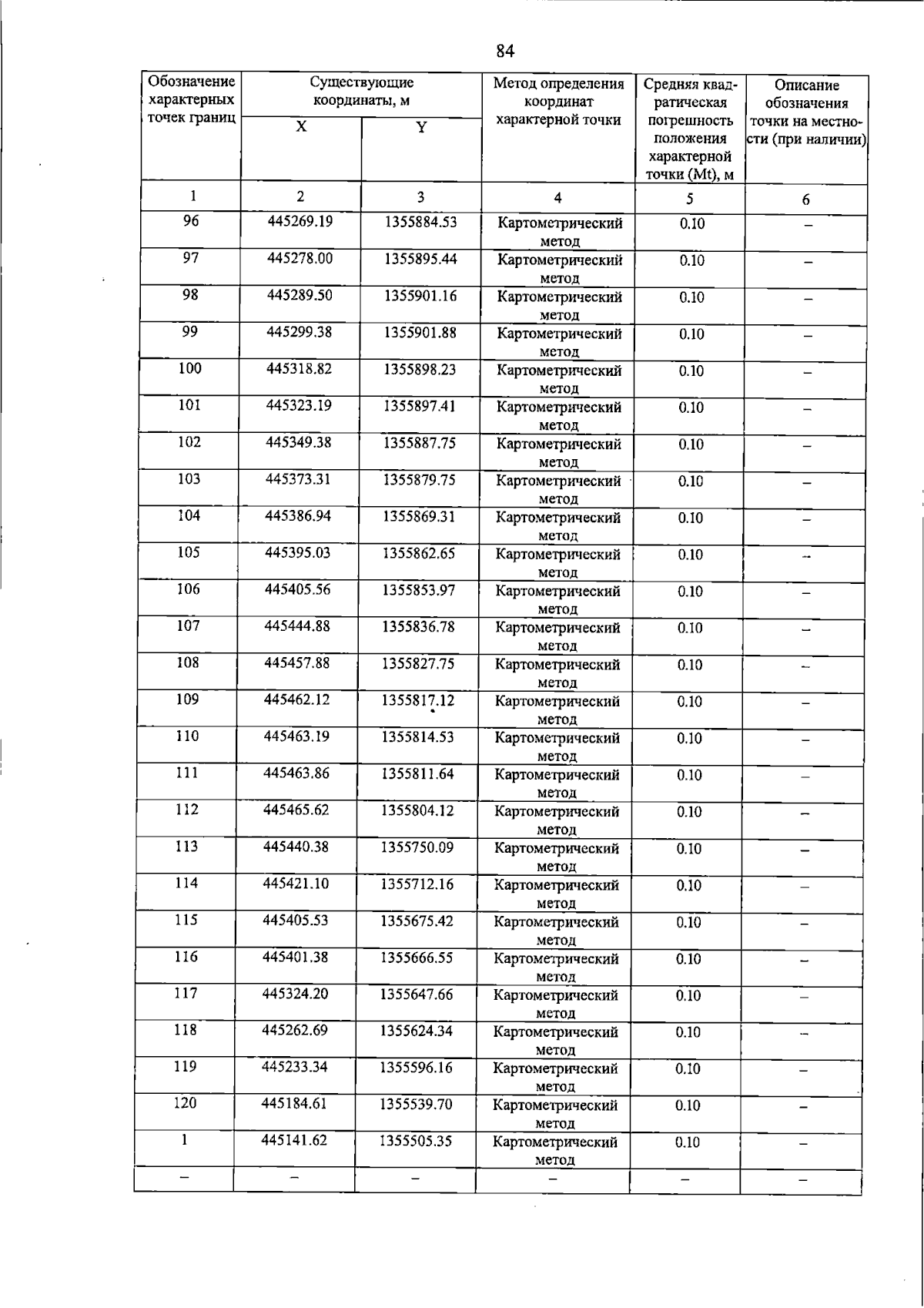 84

| Обозначение характерных точек границ | Существующие координаты, м |  | Метод определения координат характерной точки | Средняя квадратическая погрешность положения характерной точки (Mt), м | Описание обозначения точки на местности (при наличии) |
|---|---|---|---|---|---|
|  | X | Y |  |  |  |
| 1 | 2 | 3 | 4 | 5 | 6 |
| 96 | 445269.19 | 1355884.53 | Картометрический метод | 0.10 | – |
| 97 | 445278.00 | 1355895.44 | Картометрический метод | 0.10 | – |
| 98 | 445289.50 | 1355901.16 | Картометрический метод | 0.10 | – |
| 99 | 445299.38 | 1355901.88 | Картометрический метод | 0.10 | – |
| 100 | 445318.82 | 1355898.23 | Картометрический метод | 0.10 | – |
| 101 | 445323.19 | 1355897.41 | Картометрический метод | 0.10 | – |
| 102 | 445349.38 | 1355887.75 | Картометрический метод | 0.10 | – |
| 103 | 445373.31 | 1355879.75 | Картометрический метод | 0.10 | – |
| 104 | 445386.94 | 1355869.31 | Картометрический метод | 0.10 | – |
| 105 | 445395.03 | 1355862.65 | Картометрический метод | 0.10 | – |
| 106 | 445405.56 | 1355853.97 | Картометрический метод | 0.10 | – |
| 107 | 445444.88 | 1355836.78 | Картометрический метод | 0.10 | – |
| 108 | 445457.88 | 1355827.75 | Картометрический метод | 0.10 | – |
| 109 | 445462.12 | 1355817.12 | Картометрический метод | 0.10 | – |
| 110 | 445463.19 | 1355814.53 | Картометрический метод | 0.10 | – |
| 111 | 445463.86 | 1355811.64 | Картометрический метод | 0.10 | – |
| 112 | 445465.62 | 1355804.12 | Картометрический метод | 0.10 | – |
| 113 | 445440.38 | 1355750.09 | Картометрический метод | 0.10 | – |
| 114 | 445421.10 | 1355712.16 | Картометрический метод | 0.10 | – |
| 115 | 445405.53 | 1355675.42 | Картометрический метод | 0.10 | – |
| 116 | 445401.38 | 1355666.55 | Картометрический метод | 0.10 | – |
| 117 | 445324.20 | 1355647.66 | Картометрический метод | 0.10 | – |
| 118 | 445262.69 | 1355624.34 | Картометрический метод | 0.10 | – |
| 119 | 445233.34 | 1355596.16 | Картометрический метод | 0.10 | – |
| 120 | 445184.61 | 1355539.70 | Картометрический метод | 0.10 | – |
| 1 | 445141.62 | 1355505.35 | Картометрический метод | 0.10 | – |
| – | – | – | – | – | – |